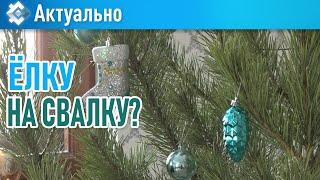 Актуально

ЁЛКУ
НА СВАЛКУ?